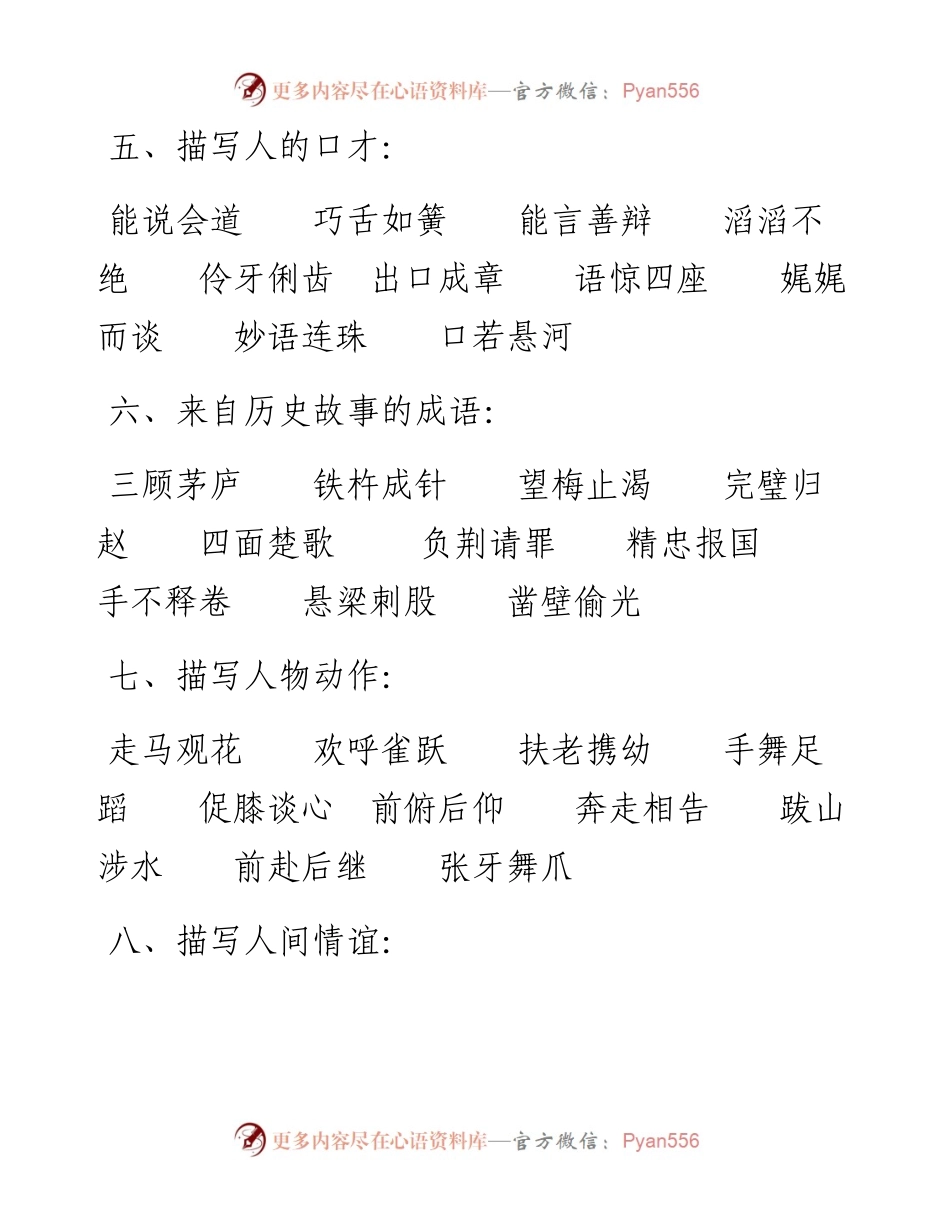 更多内容尽在心语资料库—官方微信：Pyan556

五、描写人的口才：

能说会道　巧舌如簧　能言善辩　滔滔不绝　伶牙俐齿　出口成章　语惊四座　娓娓而谈　妙语连珠　口若悬河

六、来自历史故事的成语：

三顾茅庐　铁杵成针　望梅止渴　完璧归赵　四面楚歌　负荆请罪　精忠报国　手不释卷　悬梁刺股　凿壁偷光

七、描写人物动作：

走马观花　欢呼雀跃　扶老携幼　手舞足蹈　促膝谈心　前俯后仰　奔走相告　跋山涉水　前赴后继　张牙舞爪

八、描写人间情谊：

更多内容尽在心语资料库—官方微信：Pyan556